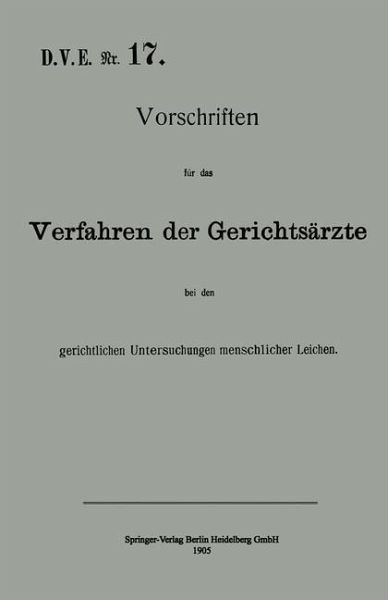 D.V.E. Nr. 17.

Vorschriften

für das

Verfahren der Gerichtsärzte

bei den

gerichtlichen Untersuchungen menschlicher Leichen.

Springer-Verlag Berlin Heidelberg GmbH
1905